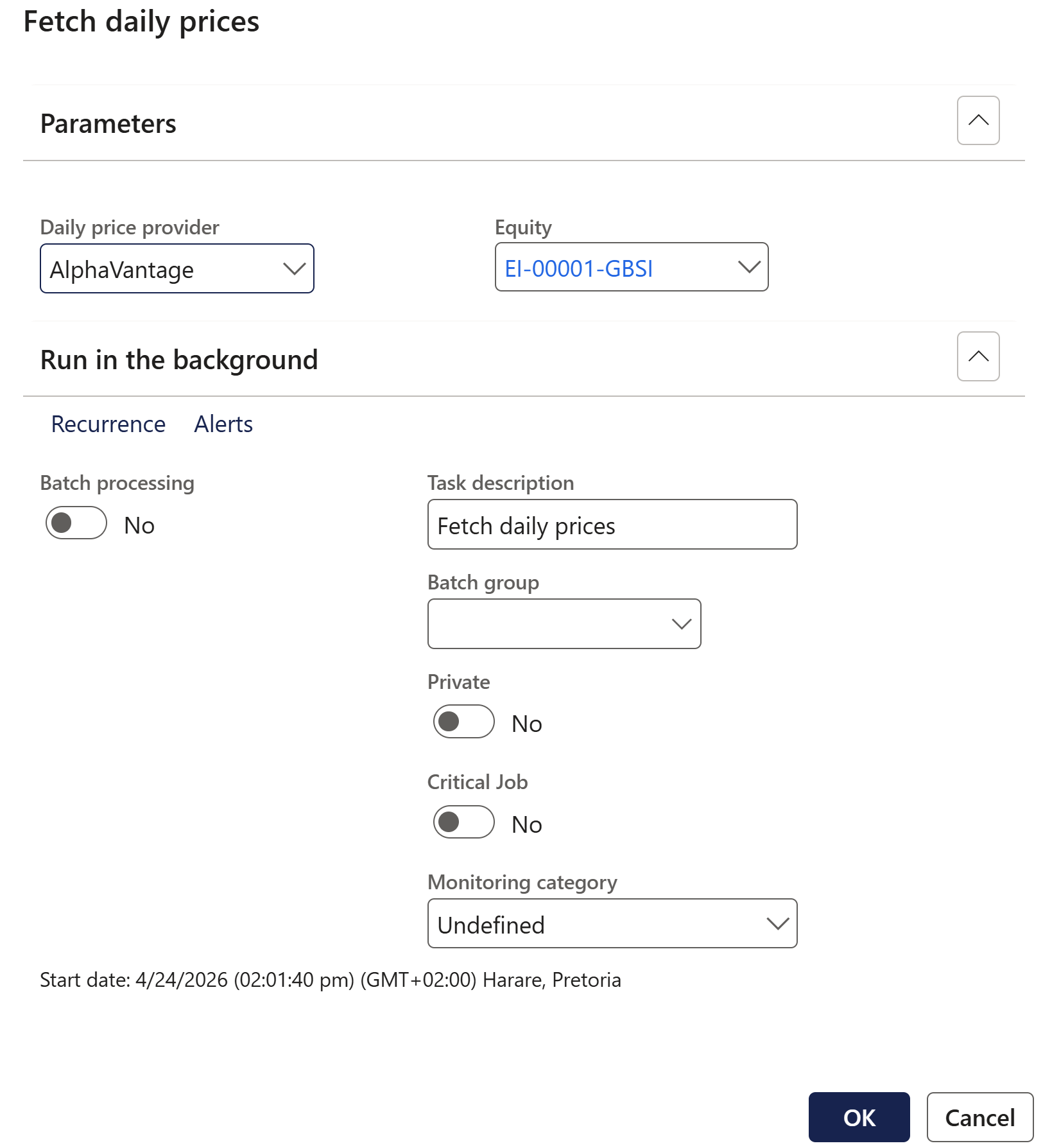 Fetch daily prices

Parameters

Daily price provider
AlphaVantage

Equity
EI-00001-GBSI

Run in the background

Recurrence Alerts

Batch processing
No

Task description
Fetch daily prices

Batch group

Private
No

Critical Job
No

Monitoring category
Undefined

Start date: 4/24/2026 (02:01:40 pm) (GMT+02:00) Harare, Pretoria

OK
Cancel